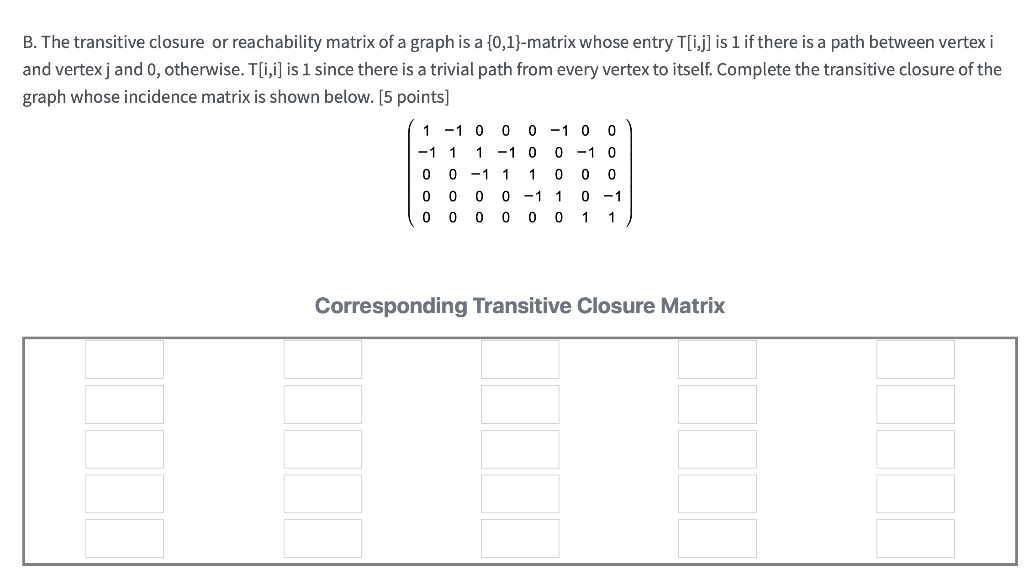 B. The transitive closure or reachability matrix of a graph is a {0,1}-matrix whose entry T[i,j] is 1 if there is a path between vertex i and vertex j and 0, otherwise. T[i,i] is 1 since there is a trivial path from every vertex to itself. Complete the transitive closure of the graph whose incidence matrix is shown below. [5 points]

$\begin{pmatrix} 1 & -1 & 0 & 0 & 0 & -1 & 0 & 0 \\ -1 & 1 & 1 & -1 & 0 & 0 & -1 & 0 \\ 0 & 0 & -1 & 1 & 1 & 0 & 0 & 0 \\ 0 & 0 & 0 & 0 & -1 & 1 & 0 & -1 \\ 0 & 0 & 0 & 0 & 0 & 0 & 1 & 1 \end{pmatrix}$

Corresponding Transitive Closure Matrix